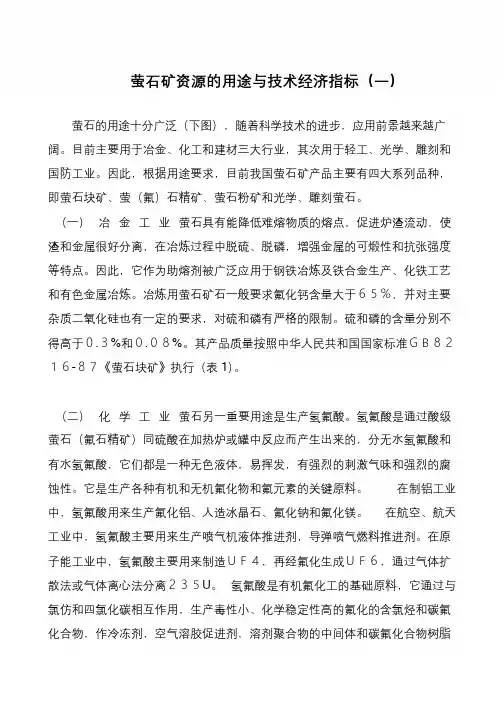 萤石矿资源的用途与技术经济指标（一）

萤石的用途十分广泛（下图），随着科学技术的进步，应用前景越来越广阔。目前主要用于冶金、化工和建材三大行业，其次用于轻工、光学、雕刻和国防工业。因此，根据用途要求，目前我国萤石矿产品主要有四大系列品种，即萤石块矿、萤（氟）石精矿、萤石粉矿和光学、雕刻萤石。

（一） 冶 金 工 业 萤石具有能降低难熔物质的熔点，促进炉渣流动，使渣和金属很好分离，在冶炼过程中脱硫、脱磷，增强金属的可煅性和抗张强度等特点。因此，它作为助熔剂被广泛应用于钢铁冶炼及铁合金生产、化铁工艺和有色金属冶炼。冶炼用萤石矿石一般要求氟化钙含量大于６５％，并对主要杂质二氧化硅也有一定的要求，对硫和磷有严格的限制。硫和磷的含量分别不得高于０.３％和０.０８％。其产品质量按照中华人民共和国国家标准ＧＢ８２１６-８７《萤石块矿》执行（表１）。

（二） 化 学 工 业 萤石另一重要用途是生产氢氟酸。氢氟酸是通过酸级萤石（氟石精矿）同硫酸在加热炉或罐中反应而产生出来的，分无水氢氟酸和有水氢氟酸，它们都是一种无色液体，易挥发，有强烈的刺激气味和强烈的腐蚀性。它是生产各种有机和无机氟化物和氟元素的关键原料。 在制铝工业中，氢氟酸用来生产氟化铝、人造冰晶石、氟化钠和氟化镁。 在航空、航天工业中，氢氟酸主要用来生产喷气机液体推进剂，导弹喷气燃料推进剂。在原子能工业中，氢氟酸主要用来制造ＵＦ４，再经氟化生成ＵＦ６，通过气体扩散法或气体离心法分离２３５Ｕ。 氢氟酸是有机氟化工的基础原料，它通过与氯仿和四氯化碳相互作用，生产毒性小、化学稳定性高的氟化的含氯烃和碳氟化合物，作冷冻剂，空气溶胶促进剂，溶剂聚合物的中间体和碳氟化合物树脂